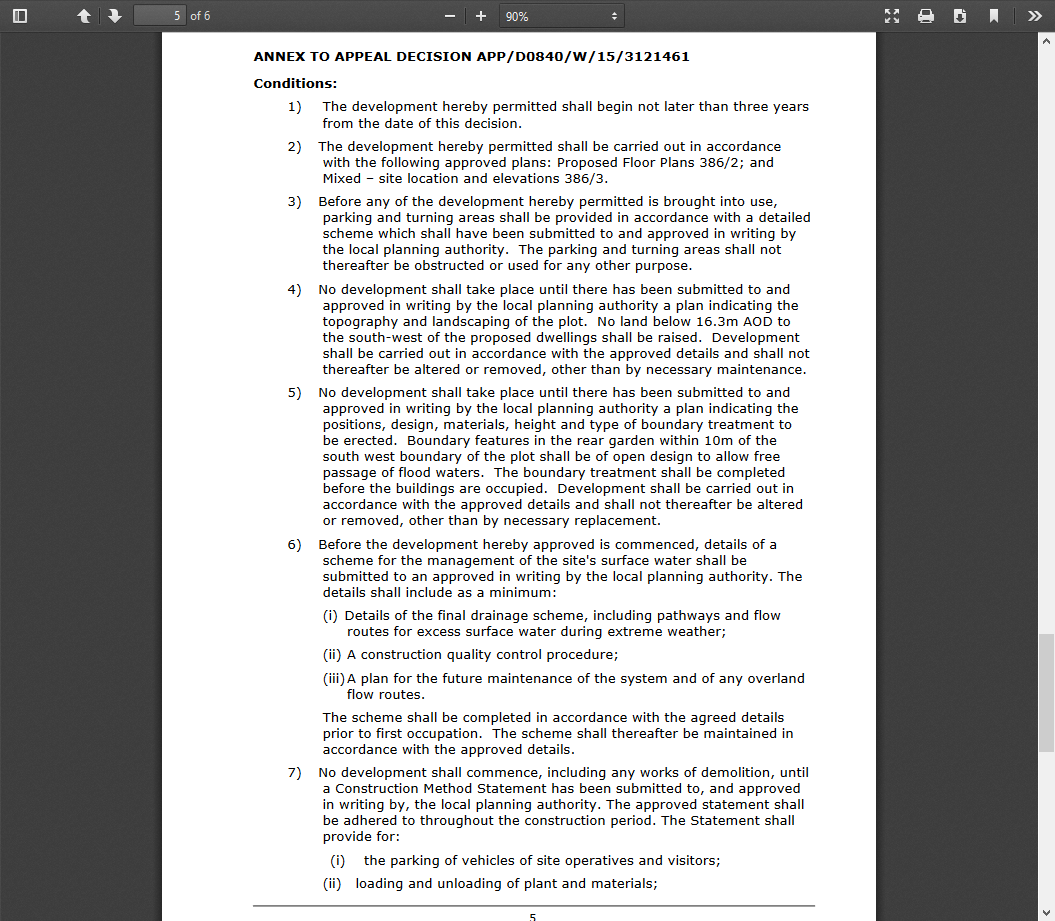 5 of 6

90%

ANNEX TO APPEAL DECISION APP/D0840/W/15/3121461

Conditions:

1) The development hereby permitted shall begin not later than three years from the date of this decision.

2) The development hereby permitted shall be carried out in accordance with the following approved plans: Proposed Floor Plans 386/2; and Mixed – site location and elevations 386/3.

3) Before any of the development hereby permitted is brought into use, parking and turning areas shall be provided in accordance with a detailed scheme which shall have been submitted to and approved in writing by the local planning authority. The parking and turning areas shall not thereafter be obstructed or used for any other purpose.

4) No development shall take place until there has been submitted to and approved in writing by the local planning authority a plan indicating the topography and landscaping of the plot. No land below 16.3m AOD to the south-west of the proposed dwellings shall be raised. Development shall be carried out in accordance with the approved details and shall not thereafter be altered or removed, other than by necessary maintenance.

5) No development shall take place until there has been submitted to and approved in writing by the local planning authority a plan indicating the positions, design, materials, height and type of boundary treatment to be erected. Boundary features in the rear garden within 10m of the south west boundary of the plot shall be of open design to allow free passage of flood waters. The boundary treatment shall be completed before the buildings are occupied. Development shall be carried out in accordance with the approved details and shall not thereafter be altered or removed, other than by necessary replacement.

6) Before the development hereby approved is commenced, details of a scheme for the management of the site's surface water shall be submitted to an approved in writing by the local planning authority. The details shall include as a minimum:

(i) Details of the final drainage scheme, including pathways and flow routes for excess surface water during extreme weather;

(ii) A construction quality control procedure;

(iii) A plan for the future maintenance of the system and of any overland flow routes.

The scheme shall be completed in accordance with the agreed details prior to first occupation. The scheme shall thereafter be maintained in accordance with the approved details.

7) No development shall commence, including any works of demolition, until a Construction Method Statement has been submitted to, and approved in writing by, the local planning authority. The approved statement shall be adhered to throughout the construction period. The Statement shall provide for:

(i) the parking of vehicles of site operatives and visitors;

(ii) loading and unloading of plant and materials;

5